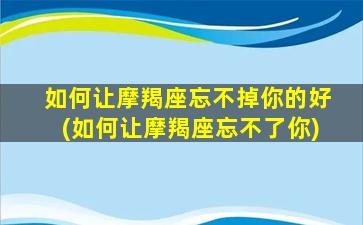 如何让摩羯座忘不掉你的好
(如何让摩羯座忘不了你)